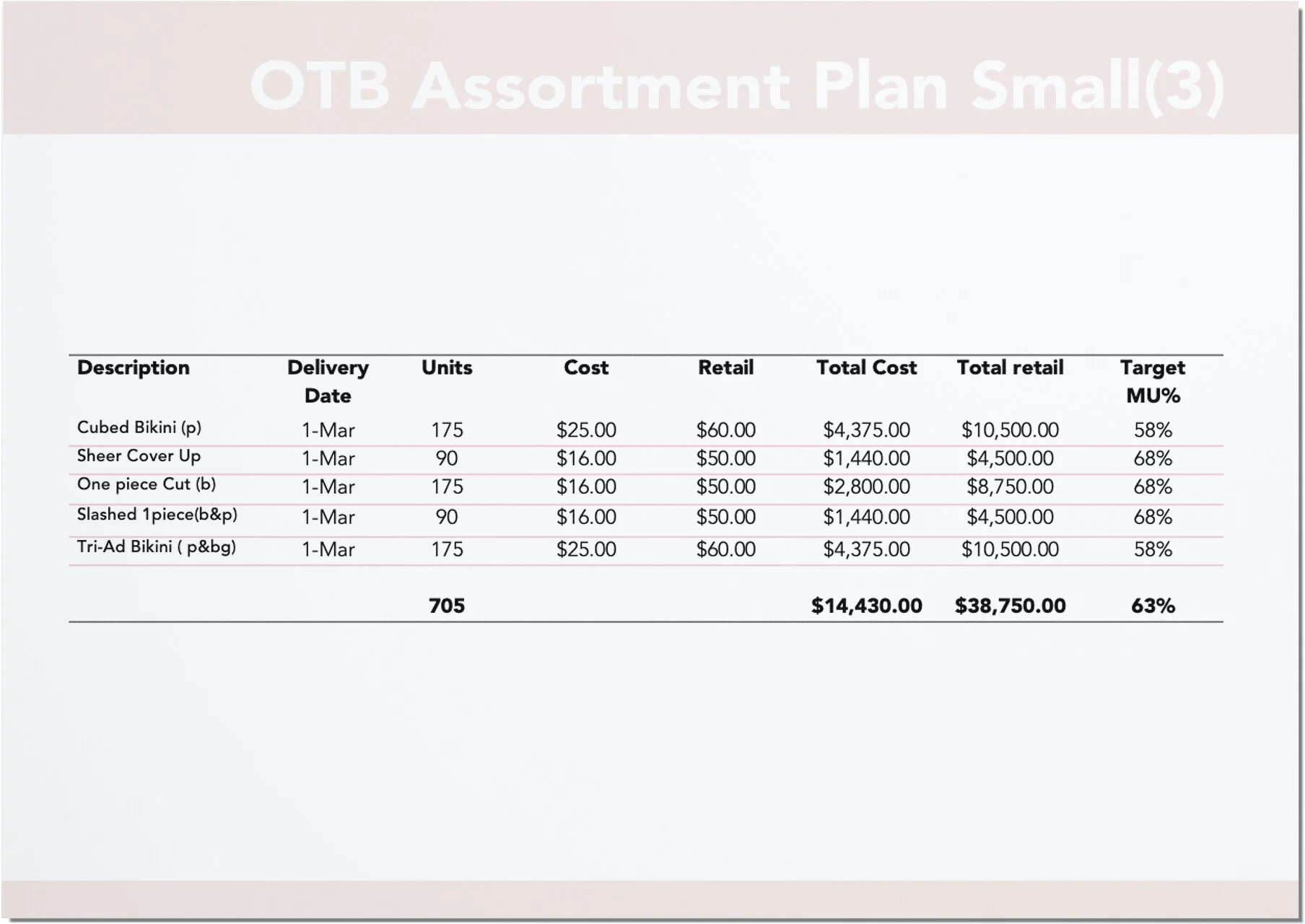 OTB Assortment Plan Small(3)

| Description | Delivery Date | Units | Cost | Retail | Total Cost | Total retail | Target MU% |
|---|---|---|---|---|---|---|---|
| Cubed Bikini (p) | 1-Mar | 175 | \$25.00 | \$60.00 | \$4,375.00 | \$10,500.00 | 58% |
| Sheer Cover Up | 1-Mar | 90 | \$16.00 | \$50.00 | \$1,440.00 | \$4,500.00 | 68% |
| One piece Cut (b) | 1-Mar | 175 | \$16.00 | \$50.00 | \$2,800.00 | \$8,750.00 | 68% |
| Slashed 1piece(b&p) | 1-Mar | 90 | \$16.00 | \$50.00 | \$1,440.00 | \$4,500.00 | 68% |
| Tri-Ad Bikini ( p&bg) | 1-Mar | 175 | \$25.00 | \$60.00 | \$4,375.00 | \$10,500.00 | 58% |
| | | 705 | | | \$14,430.00 | \$38,750.00 | 63% |